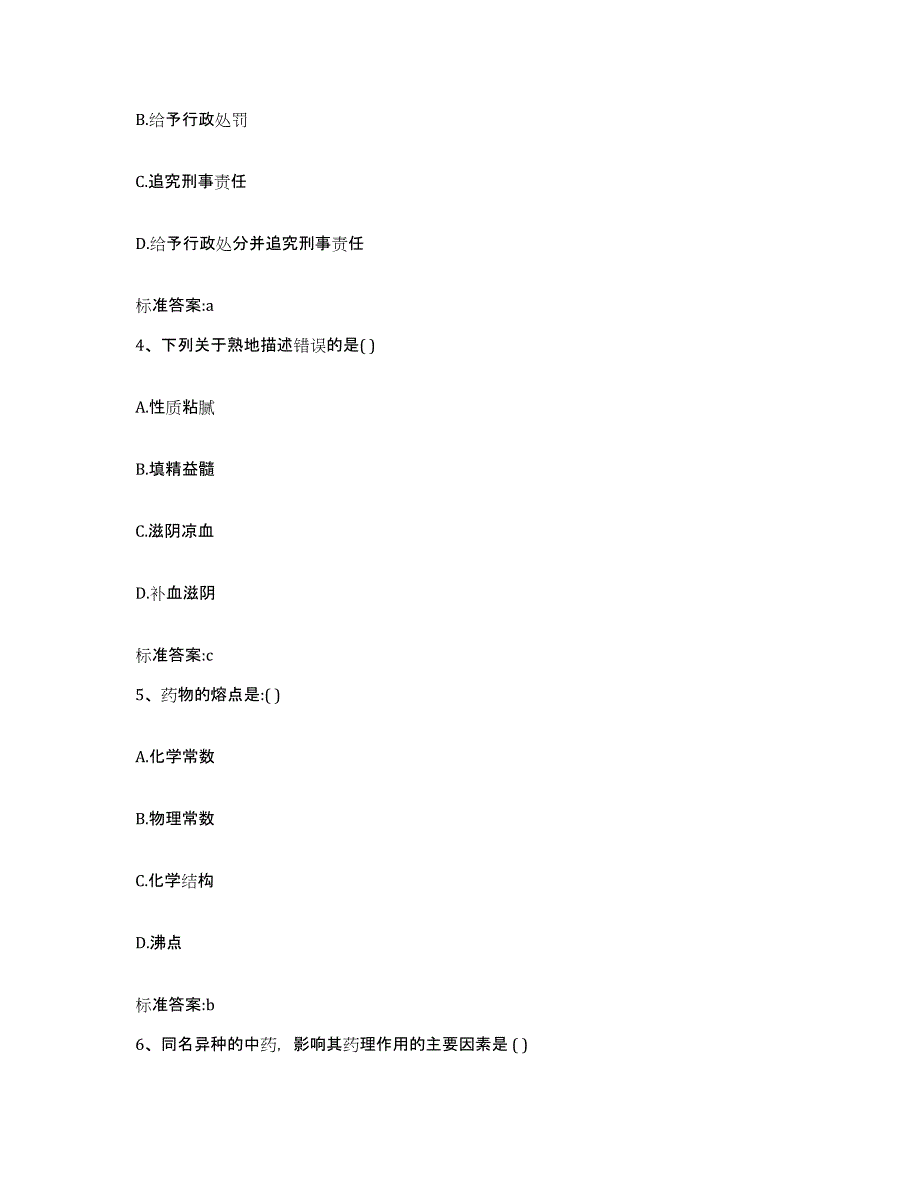 B.给予行政处罚

C.追究刑事责任

D.给予行政处分并追究刑事责任

标准答案:a

4、下列关于熟地描述错误的是( )

A.性质粘腻

B.填精益髓

C.滋阴凉血

D.补血滋阴

标准答案:c

5、药物的熔点是:( )

A.化学常数

B.物理常数

C.化学结构

D.沸点

标准答案:b

6、同名异种的中药，影响其药理作用的主要因素是 ( )